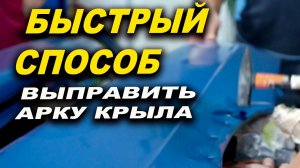 БЫСТРЫЙ СПОСОБ
ВЫПРАВИТЬ АРКУ КРЫЛА